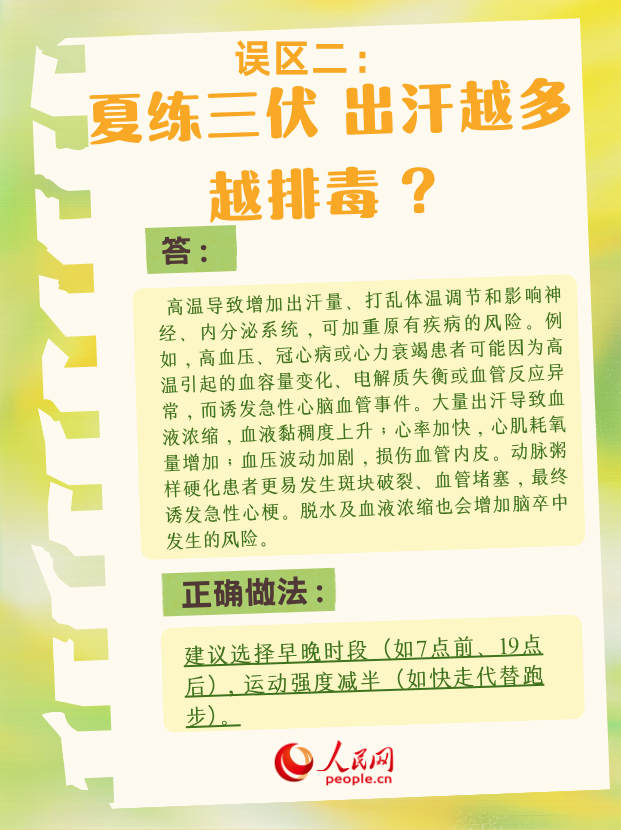 误区二：

夏练三伏 出汗越多越排毒？

答：

高温导致增加出汗量、打乱体温调节和影响神经、内分泌系统，可加重原有疾病的风险。例如，高血压、冠心病或心力衰竭患者可能因为高温引起的血容量变化、电解质失衡或血管反应异常，而诱发急性心脑血管事件。大量出汗导致血液浓缩，血液黏稠度上升；心率加快，心肌耗氧量增加；血压波动加剧，损伤血管内皮。动脉粥样硬化患者更易发生斑块破裂、血管堵塞，最终诱发急性心梗。脱水及血液浓缩也会增加脑卒中发生的风险。

正确做法：

建议选择早晚时段（如7点前、19点后），运动强度减半（如快走代替跑步）。

人民网
people.cn